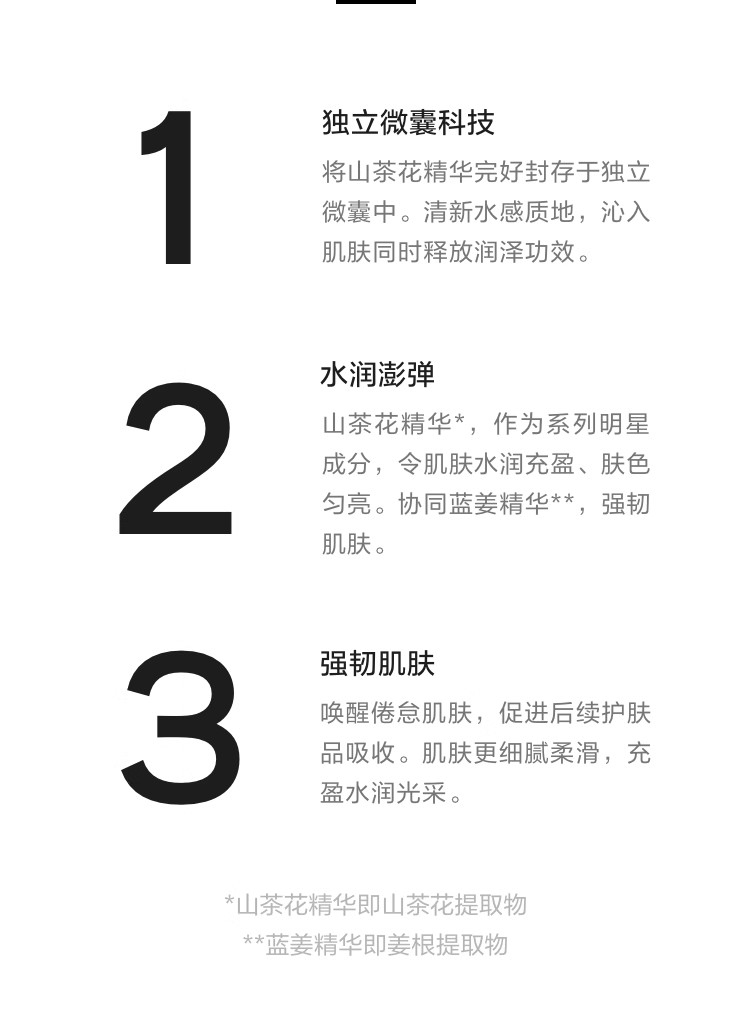 1

独立微囊科技

将山茶花精华完好封存于独立微囊中。清新水感质地，沁入肌肤同时释放润泽功效。

2

水润澎弹

山茶花精华*，作为系列明星成分，令肌肤水润充盈、肤色匀亮。协同蓝姜精华**，强韧肌肤。

3

强韧肌肤

唤醒倦怠肌肤，促进后续护肤品吸收。肌肤更细腻柔滑，充盈水润光采。

*山茶花精华即山茶花提取物
**蓝姜精华即姜根提取物